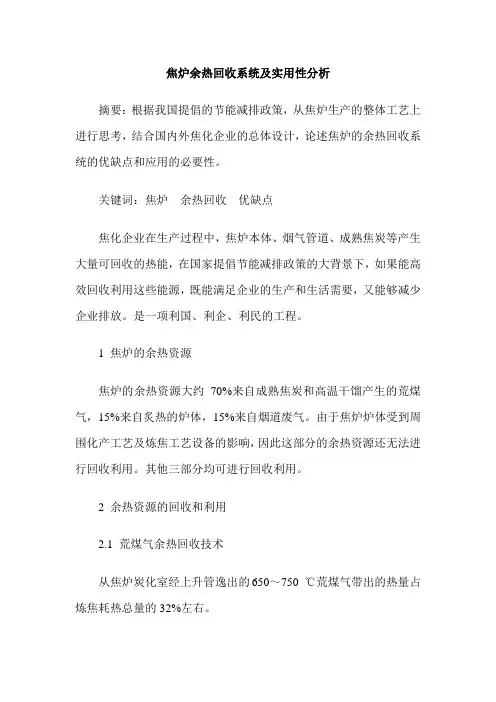 焦炉余热回收系统及实用性分析

摘要：根据我国提倡的节能减排政策，从焦炉生产的整体工艺上进行思考，结合国内外焦化企业的总体设计，论述焦炉的余热回收系统的优缺点和应用的必要性。

关键词：焦炉　余热回收　优缺点

焦化企业在生产过程中，焦炉本体、烟气管道、成熟焦炭等产生大量可回收的热能，在国家提倡节能减排政策的大背景下，如果能高效回收利用这些能源，既能满足企业的生产和生活需要，又能够减少企业排放。是一项利国、利企、利民的工程。

1 焦炉的余热资源

焦炉的余热资源大约 70%来自成熟焦炭和高温干馏产生的荒煤气，15%来自炙热的炉体，15%来自烟道废气。由于焦炉炉体受到周围化产工艺及炼焦工艺设备的影响，因此这部分的余热资源还无法进行回收利用。其他三部分均可进行回收利用。

2 余热资源的回收和利用

2.1 荒煤气余热回收技术

从焦炉炭化室经上升管逸出的650～750 ℃荒煤气带出的热量占炼焦耗热总量的 32%左右。